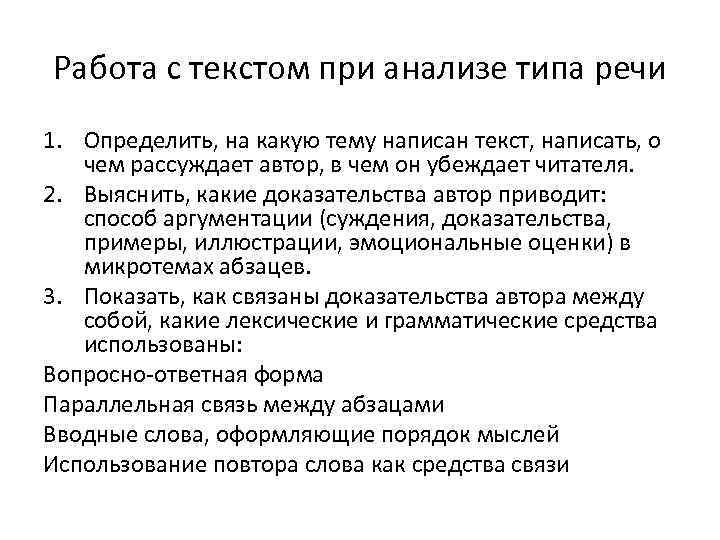 Работа с текстом при анализе типа речи

1. Определить, на какую тему написан текст, написать, о чем рассуждает автор, в чем он убеждает читателя.
2. Выяснить, какие доказательства автор приводит: способ аргументации (суждения, доказательства, примеры, иллюстрации, эмоциональные оценки) в микротемах абзацев.
3. Показать, как связаны доказательства автора между собой, какие лексические и грамматические средства использованы:

Вопросно-ответная форма

Параллельная связь между абзацами

Вводные слова, оформляющие порядок мыслей

Использование повтора слова как средства связи